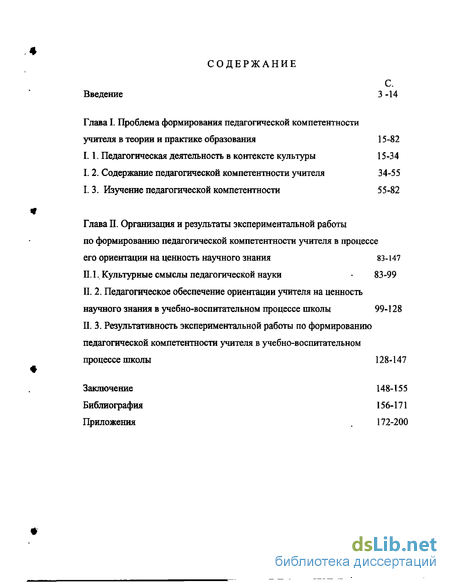 СОДЕРЖАНИЕ

С.

Введение 3 -14

Глава I. Проблема формирования педагогической компетентности учителя в теории и практике образования 15-82

I. 1. Педагогическая деятельность в контексте культуры 15-34

I. 2. Содержание педагогической компетентности учителя 34-55

I. 3. Изучение педагогической компетентности 55-82

Глава II. Организация и результаты экспериментальной работы по формированию педагогической компетентности учителя в процессе его ориентации на ценность научного знания 83-147

II.1. Культурные смыслы педагогической науки 83-99

II. 2. Педагогическое обеспечение ориентации учителя на ценность научного знания в учебно-воспитательном процессе школы 99-128

II. 3. Результативность экспериментальной работы по формированию педагогической компетентности учителя в учебно-воспитательном процессе школы 128-147

Заключение 148-155

Библиография 156-171

Приложения 172-200

dsLib.net
библиотека диссертаций